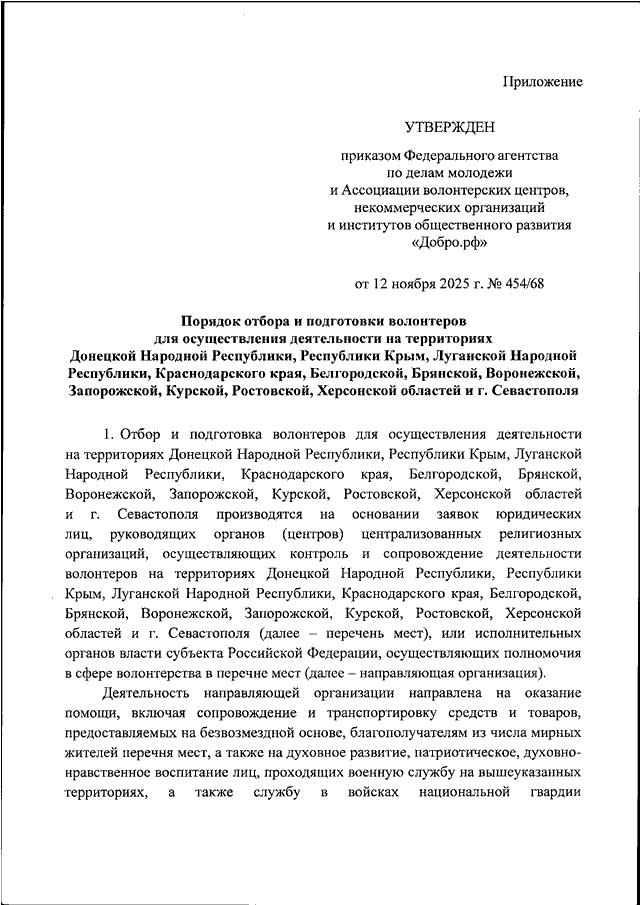 Приложение

УТВЕРЖДЕН

приказом Федерального агентства по делам молодежи и Ассоциации волонтерских центров, некоммерческих организаций и институтов общественного развития «Добро.рф»

от 12 ноября 2025 г. № 454/68

Порядок отбора и подготовки волонтеров для осуществления деятельности на территориях Донецкой Народной Республики, Республики Крым, Луганской Народной Республики, Краснодарского края, Белгородской, Брянской, Воронежской, Запорожской, Курской, Ростовской, Херсонской областей и г. Севастополя

1. Отбор и подготовка волонтеров для осуществления деятельности на территориях Донецкой Народной Республики, Республики Крым, Луганской Народной Республики, Краснодарского края, Белгородской, Брянской, Воронежской, Запорожской, Курской, Ростовской, Херсонской областей и г. Севастополя производятся на основании заявок юридических лиц, руководящих органов (центров) централизованных религиозных организаций, осуществляющих контроль и сопровождение деятельности волонтеров на территориях Донецкой Народной Республики, Республики Крым, Луганской Народной Республики, Краснодарского края, Белгородской, Брянской, Воронежской, Запорожской, Курской, Ростовской, Херсонской областей и г. Севастополя (далее – перечень мест), или исполнительных органов власти субъекта Российской Федерации, осуществляющих полномочия в сфере волонтерства в перечне мест (далее – направляющая организация).

Деятельность направляющей организации направлена на оказание помощи, включая сопровождение и транспортировку средств и товаров, предоставляемых на безвозмездной основе, благополучателям из числа мирных жителей перечня мест, а также на духовное развитие, патриотическое, духовно-нравственное воспитание лиц, проходящих военную службу на вышеуказанных территориях, а также службу в войсках национальной гвардии